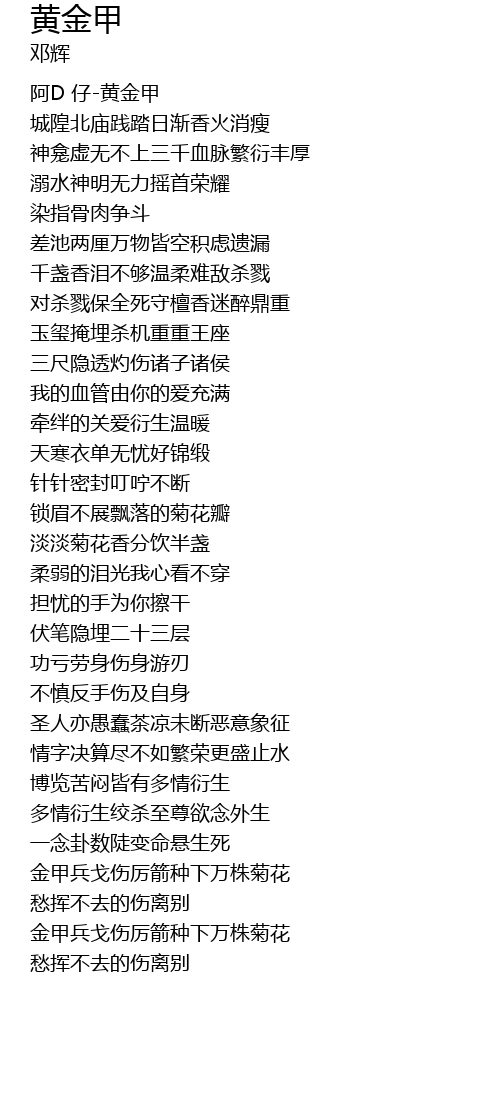 黄金甲
邓辉

阿D 仔-黄金甲
城隍北庙践踏日渐香火消瘦
神龛虚无不上三千血脉繁衍丰厚
溺水神明无力摇首荣耀
染指骨肉争斗
差池两厘万物皆空积虑遗漏
千盏香泪不够温柔难敌杀戮
对杀戮保全死守檀香迷醉鼎重
玉玺掩埋杀机重重王座
三尺隐透灼伤诸子诸侯
我的血管由你的爱充满
牵绊的关爱衍生温暖
天寒衣单无忧好锦缎
针针密封叮咛不断
锁眉不展飘落的菊花瓣
淡淡菊花香分饮半盏
柔弱的泪光我心看不穿
担忧的手为你擦干
伏笔隐埋二十三层
功亏劳身伤身游刃
不慎反手伤及自身
圣人亦愚蠢茶凉未断恶意象征
情字决算尽不如繁荣更盛止水
博览苦闷皆有多情衍生
多情衍生绞杀至尊欲念外生
一念卦数陡变命悬生死
金甲兵戈伤厉箭种下万株菊花
愁挥不去的伤离别
金甲兵戈伤厉箭种下万株菊花
愁挥不去的伤离别